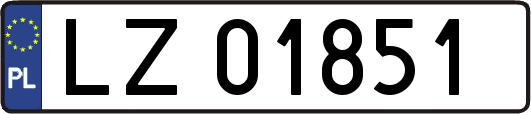 PL
LZ 01851